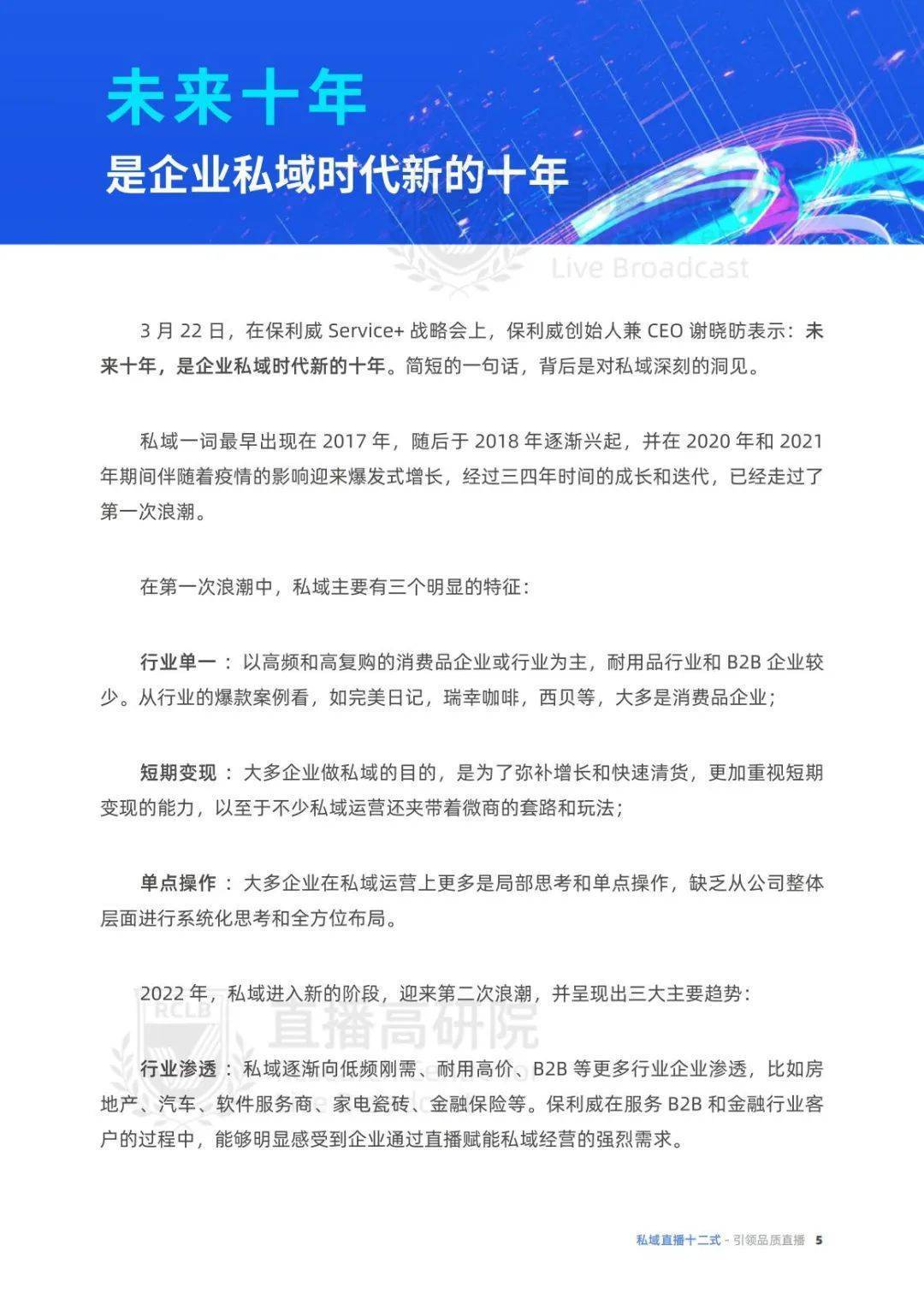 未来十年

是企业私域时代新的十年

Live Broadcast

3 月 22 日，在保利威 Service+ 战略会上，保利威创始人兼 CEO 谢晓昉表示：未来十年，是企业私域时代新的十年。简短的一句话，背后是对私域深刻的洞见。

私域一词最早出现在 2017 年，随后于 2018 年逐渐兴起，并在 2020 年和 2021 年期间伴随着疫情的影响迎来爆发式增长，经过三四年时间的成长和迭代，已经走过了第一次浪潮。

在第一次浪潮中，私域主要有三个明显的特征：

行业单一：以高频和高复购的消费品企业或行业为主，耐用品行业和 B2B 企业较少。从行业的爆款案例看，如完美日记，瑞幸咖啡，西贝等，大多是消费品企业；

短期变现：大多企业做私域的目的，是为了弥补增长和快速清货，更加重视短期变现的能力，以至于不少私域运营还夹带着微商的套路和玩法；

单点操作：大多企业在私域运营上更多是局部思考和单点操作，缺乏从公司整体层面进行系统化思考和全方位布局。

2022 年，私域进入新的阶段，迎来第二次浪潮，并呈现出三大主要趋势：

RCLB 直播高研院

行业渗透：私域逐渐向低频刚需、耐用高价、B2B 等更多行业企业渗透，比如房地产、汽车、软件服务商、家电瓷砖、金融保险等。保利威在服务 B2B 和金融行业客户的过程中，能够明显感受到企业通过直播赋能私域经营的强烈需求。

私域直播十二式 - 引领品质直播 5